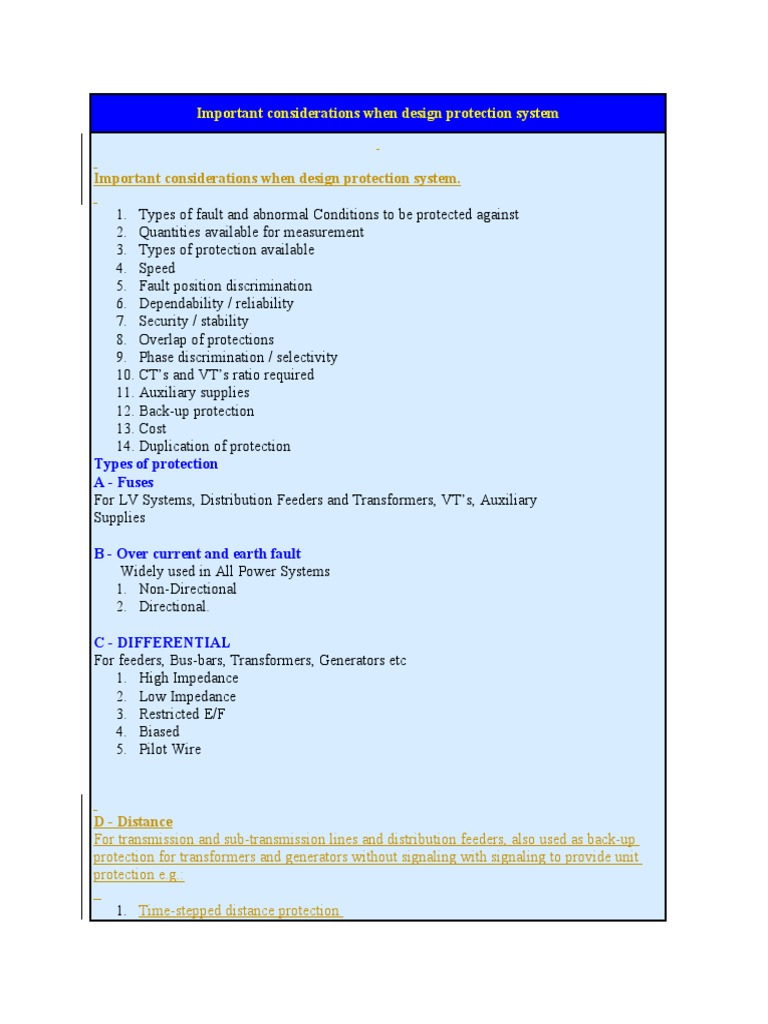 Important considerations when design protection system

Important considerations when design protection system.

1. Types of fault and abnormal Conditions to be protected against
2. Quantities available for measurement
3. Types of protection available
4. Speed
5. Fault position discrimination
6. Dependability / reliability
7. Security / stability
8. Overlap of protections
9. Phase discrimination / selectivity
10. CT's and VT's ratio required
11. Auxiliary supplies
12. Back-up protection
13. Cost
14. Duplication of protection

Types of protection
A - Fuses
For LV Systems, Distribution Feeders and Transformers, VT's, Auxiliary Supplies

B - Over current and earth fault
Widely used in All Power Systems
1. Non-Directional
2. Directional.

C - DIFFERENTIAL
For feeders, Bus-bars, Transformers, Generators etc
1. High Impedance
2. Low Impedance
3. Restricted E/F
4. Biased
5. Pilot Wire

D - Distance
For transmission and sub-transmission lines and distribution feeders, also used as back-up protection for transformers and generators without signaling with signaling to provide unit protection e.g.:

1. Time-stepped distance protection